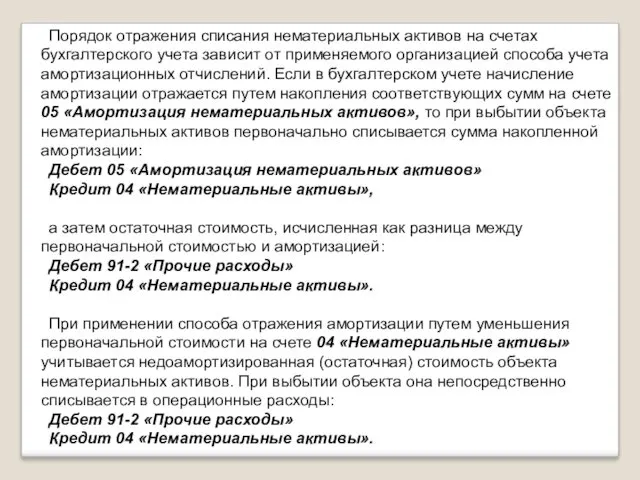 Порядок отражения списания нематериальных активов на счетах бухгалтерского учета зависит от применяемого организацией способа учета амортизационных отчислений. Если в бухгалтерском учете начисление амортизации отражается путем накопления соответствующих сумм на счете 05 «Амортизация нематериальных активов», то при выбытии объекта нематериальных активов первоначально списывается сумма накопленной амортизации:
Дебет 05 «Амортизация нематериальных активов»
Кредит 04 «Нематериальные активы»,

а затем остаточная стоимость, исчисленная как разница между первоначальной стоимостью и амортизацией:
Дебет 91-2 «Прочие расходы»
Кредит 04 «Нематериальные активы».

При применении способа отражения амортизации путем уменьшения первоначальной стоимости на счете 04 «Нематериальные активы» учитывается недоамортизированная (остаточная) стоимость объекта нематериальных активов. При выбытии объекта она непосредственно списывается в операционные расходы:
Дебет 91-2 «Прочие расходы»
Кредит 04 «Нематериальные активы».